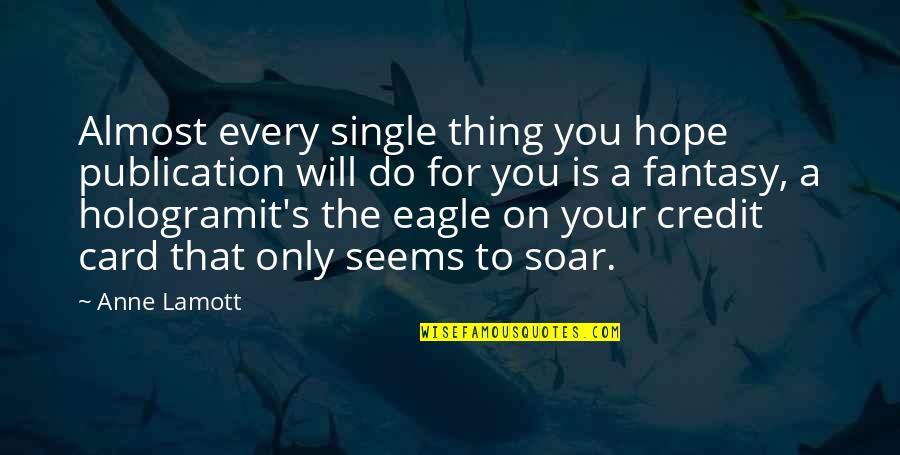 Almost every single thing you hope publication will do for you is a fantasy, a hologramit's the eagle on your credit card that only seems to soar.

~ Anne Lamott

WISEFAMOUSQUOTES.COM